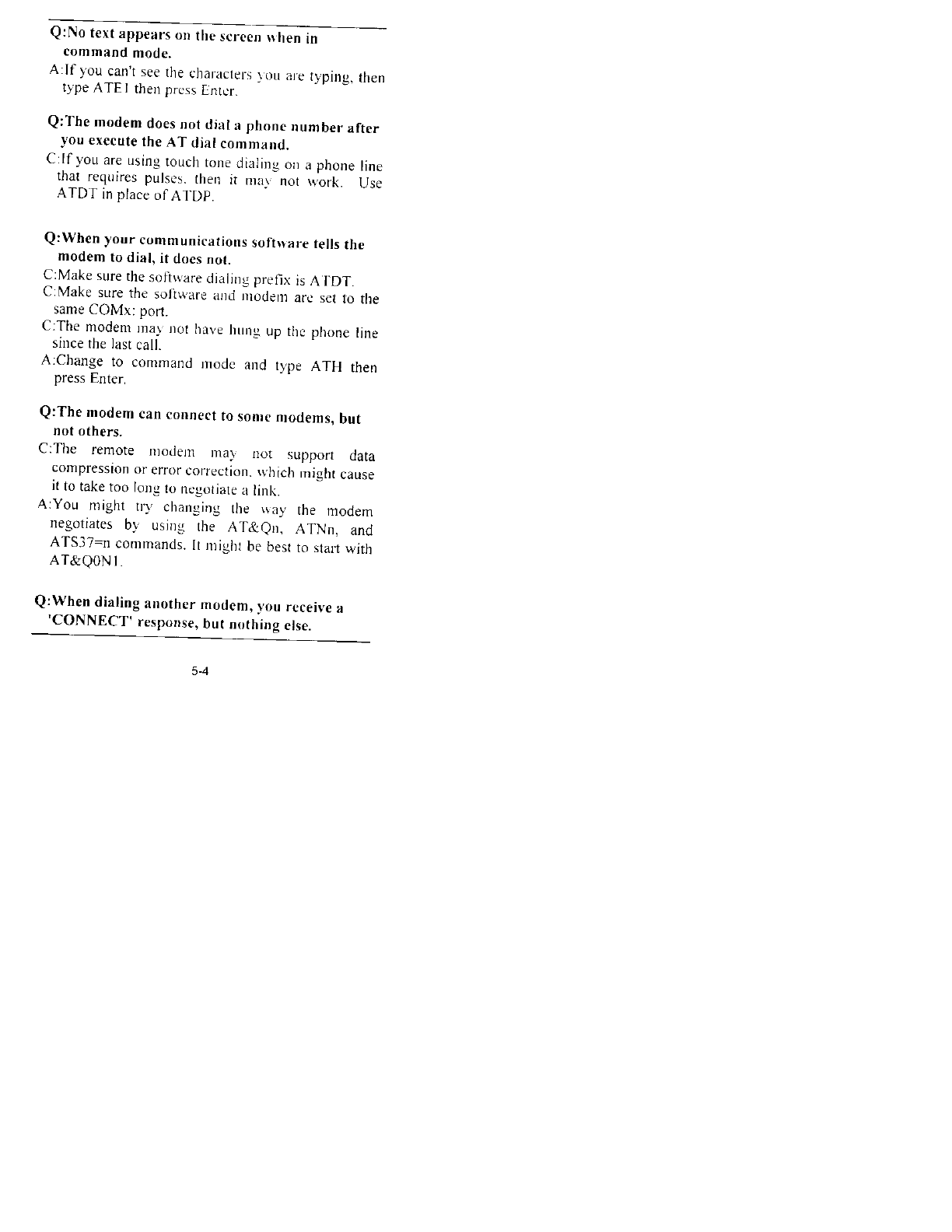 Q:No text appears on the screen when in command mode.

A:If you can't see the characters you are typing, then type ATE1 then press Enter.

Q:The modem does not dial a phone number after you execute the AT dial command.

C:If you are using touch tone dialing on a phone line that requires pulses, then it may not work. Use ATDT in place of ATDP.

Q:When your communications software tells the modem to dial, it does not.

C:Make sure the software dialing prefix is ATDT.

C:Make sure the software and modem are set to the same COMx: port.

C:The modem may not have hung up the phone line since the last call.

A:Change to command mode and type ATH then press Enter.

Q:The modem can connect to some modems, but not others.

C:The remote modem may not support data compression or error correction, which might cause it to take too long to negotiate a link.

A:You might try changing the way the modem negotiates by using the AT&Qn, ATNn, and ATS37=n commands. It might be best to start with AT&Q0N1.

Q:When dialing another modem, you receive a 'CONNECT' response, but nothing else.

5-4